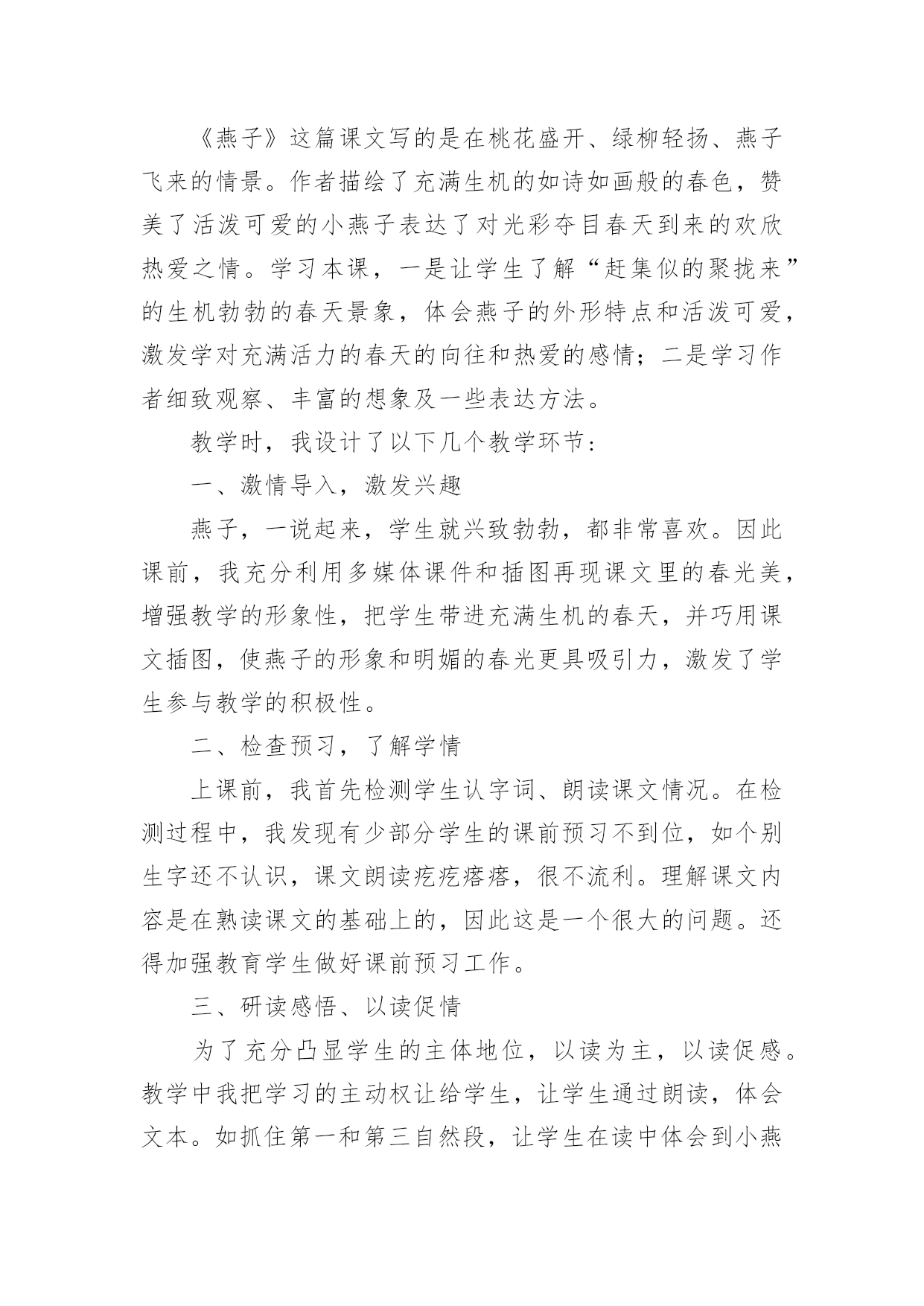 《燕子》这篇课文写的是在桃花盛开、绿柳轻扬、燕子飞来的情景。作者描绘了充满生机的如诗如画般的春色，赞美了活泼可爱的小燕子表达了对光彩夺目春天到来的欢欣热爱之情。学习本课，一是让学生了解“赶集似的聚拢来”的生机勃勃的春天景象，体会燕子的外形特点和活泼可爱，激发学对充满活力的春天的向往和热爱的感情；二是学习作者细致观察、丰富的想象及一些表达方法。

教学时，我设计了以下几个教学环节：

一、激情导入，激发兴趣

燕子，一说起来，学生就兴致勃勃，都非常喜欢。因此课前，我充分利用多媒体课件和插图再现课文里的春光美，增强教学的形象性，把学生带进充满生机的春天，并巧用课文插图，使燕子的形象和明媚的春光更具吸引力，激发了学生参与教学的积极性。

二、检查预习，了解学情

上课前，我首先检测学生认字词、朗读课文情况。在检测过程中，我发现有少部分学生的课前预习不到位，如个别生字还不认识，课文朗读疙疙瘩瘩，很不流利。理解课文内容是在熟读课文的基础上的，因此这是一个很大的问题。还得加强教育学生做好课前预习工作。

三、研读感悟、以读促情

为了充分凸显学生的主体地位，以读为主，以读促感。教学中我把学习的主动权让给学生，让学生通过朗读，体会文本。如抓住第一和第三自然段，让学生在读中体会到小燕